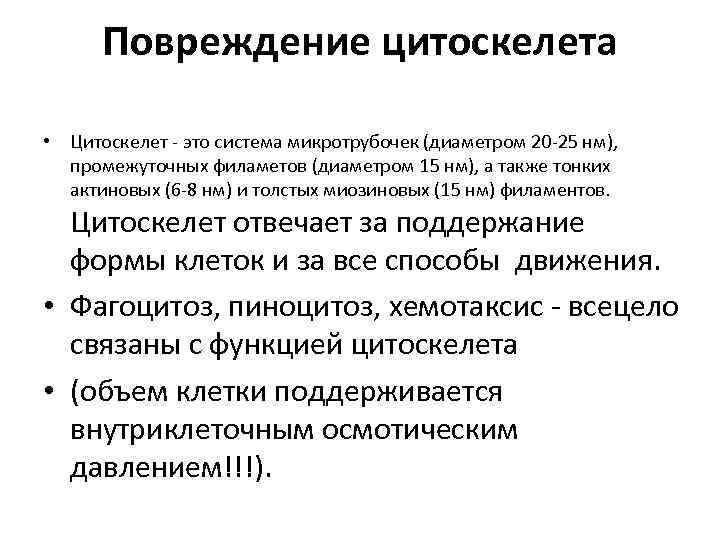 Повреждение цитоскелета

• Цитоскелет - это система микротрубочек (диаметром 20-25 нм), промежуточных филаметов (диаметром 15 нм), а также тонких актиновых (6-8 нм) и толстых миозиновых (15 нм) филаментов.
Цитоскелет отвечает за поддержание формы клеток и за все способы движения.

• Фагоцитоз, пиноцитоз, хемотаксис - всецело связаны с функцией цитоскелета

• (объем клетки поддерживается внутриклеточным осмотическим давлением!!!).